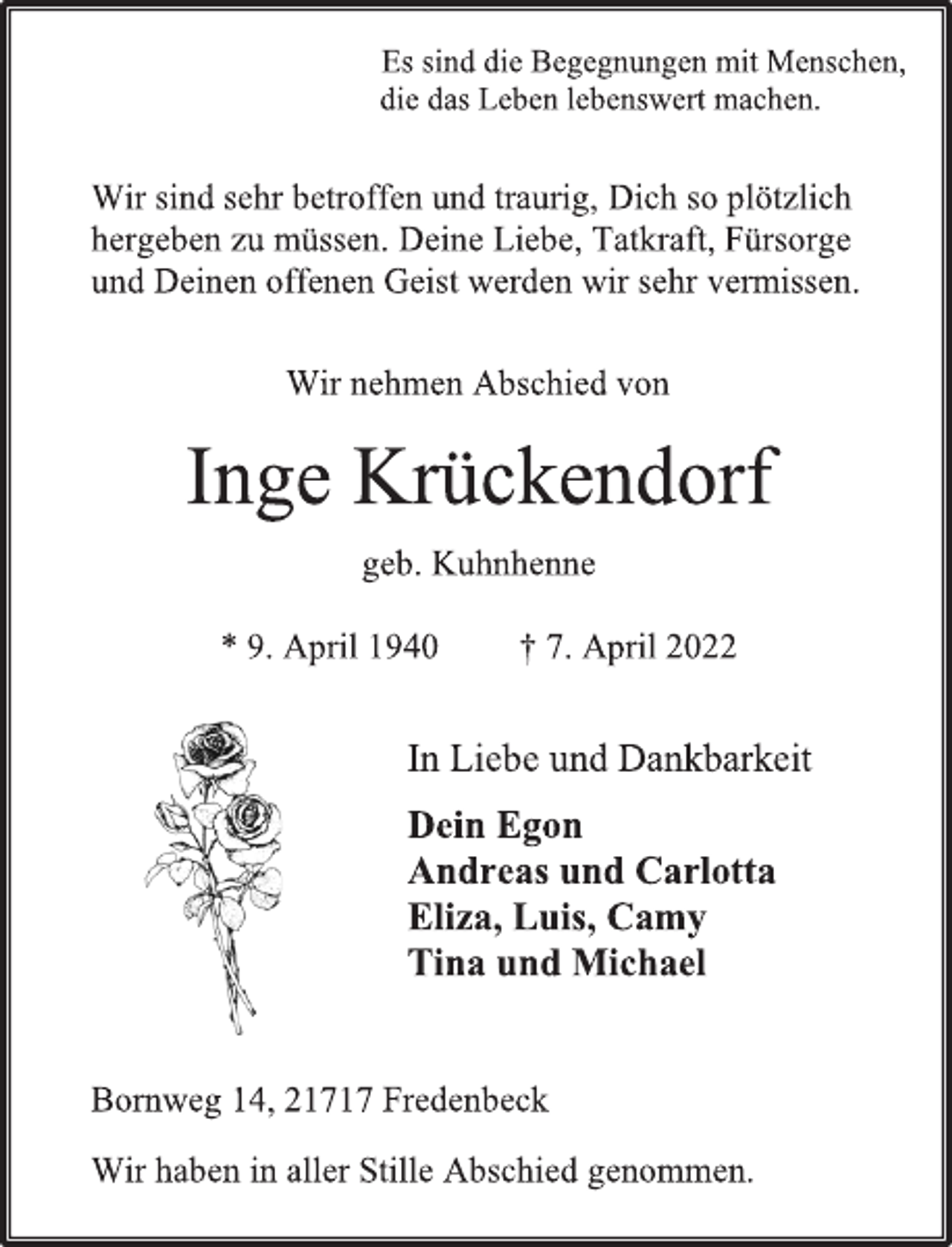 Es sind die Begegnungen mit Menschen, die das Leben lebenswert machen.

Wir sind sehr betroffen und traurig, Dich so plötzlich hergeben zu müssen. Deine Liebe, Tatkraft, Fürsorge und Deinen offenen Geist werden wir sehr vermissen.

Wir nehmen Abschied von

Inge Krückendorf

geb. Kuhnhenne

* 9. April 1940 † 7. April 2022

In Liebe und Dankbarkeit

Dein Egon
Andreas und Carlotta
Eliza, Luis, Camy
Tina und Michael

Bornweg 14, 21717 Fredenbeck

Wir haben in aller Stille Abschied genommen.